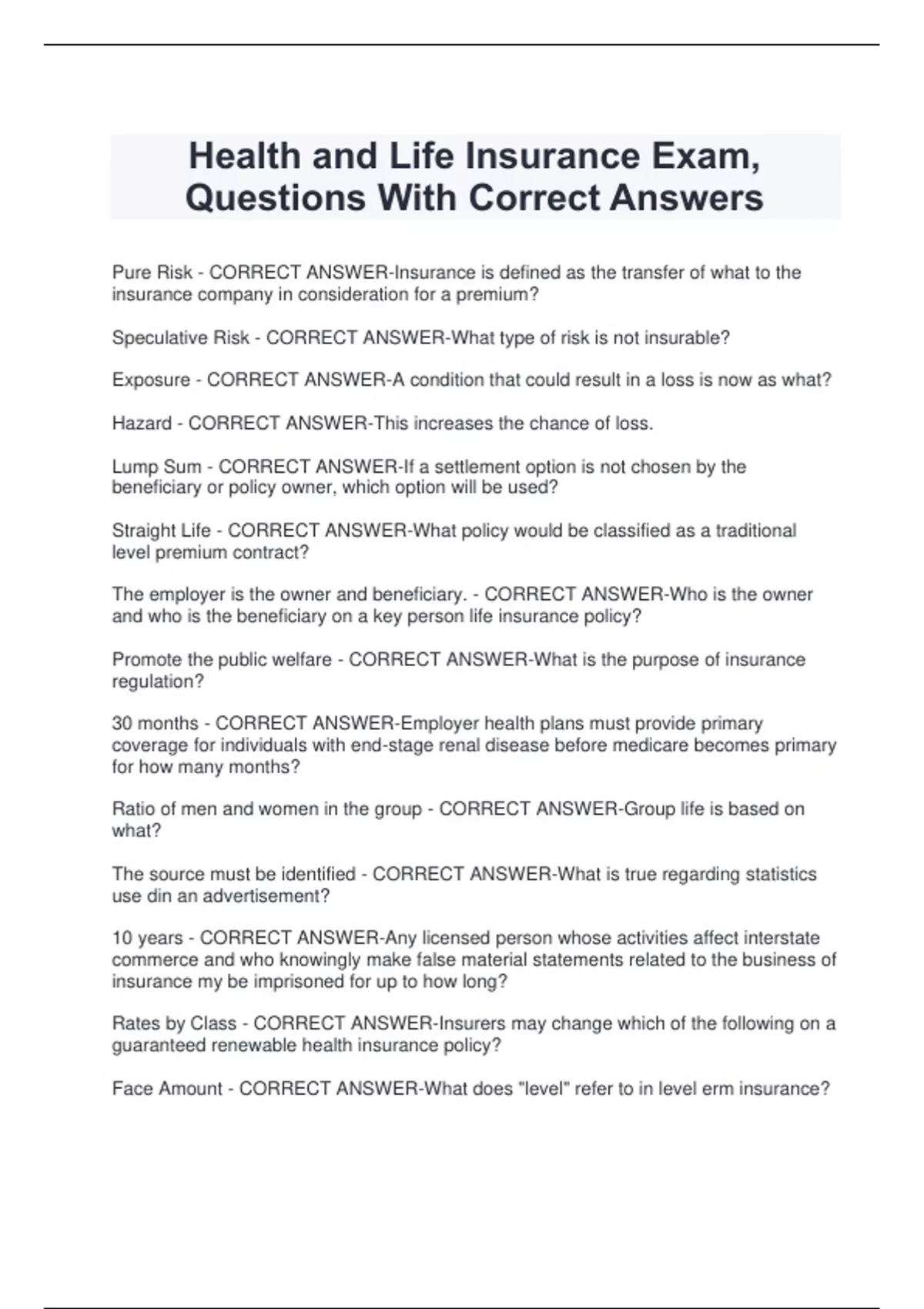 Health and Life Insurance Exam, Questions With Correct Answers

Pure Risk - CORRECT ANSWER-Insurance is defined as the transfer of what to the insurance company in consideration for a premium?

Speculative Risk - CORRECT ANSWER-What type of risk is not insurable?

Exposure - CORRECT ANSWER-A condition that could result in a loss is now as what?

Hazard - CORRECT ANSWER-This increases the chance of loss.

Lump Sum - CORRECT ANSWER-If a settlement option is not chosen by the beneficiary or policy owner, which option will be used?

Straight Life - CORRECT ANSWER-What policy would be classified as a traditional level premium contract?

The employer is the owner and beneficiary. - CORRECT ANSWER-Who is the owner and who is the beneficiary on a key person life insurance policy?

Promote the public welfare - CORRECT ANSWER-What is the purpose of insurance regulation?

30 months - CORRECT ANSWER-Employer health plans must provide primary coverage for individuals with end-stage renal disease before medicare becomes primary for how many months?

Ratio of men and women in the group - CORRECT ANSWER-Group life is based on what?

The source must be identified - CORRECT ANSWER-What is true regarding statistics use din an advertisement?

10 years - CORRECT ANSWER-Any licensed person whose activities affect interstate commerce and who knowingly make false material statements related to the business of insurance my be imprisoned for up to how long?

Rates by Class - CORRECT ANSWER-Insurers may change which of the following on a guaranteed renewable health insurance policy?

Face Amount - CORRECT ANSWER-What does "level" refer to in level erm insurance?